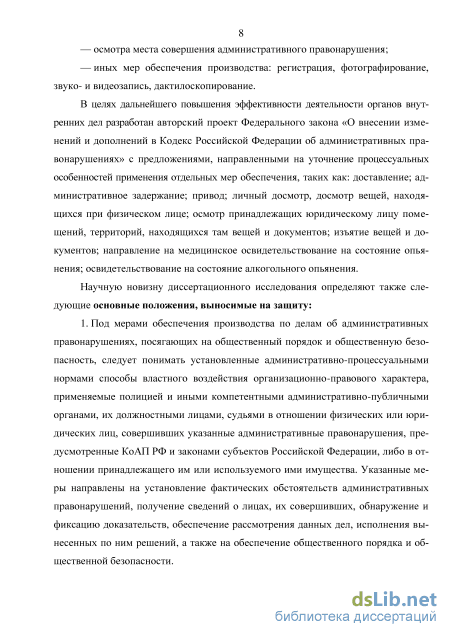 8

— осмотра места совершения административного правонарушения;

— иных мер обеспечения производства: регистрация, фотографирование, звуко- и видеозапись, дактилоскопирование.

В целях дальнейшего повышения эффективности деятельности органов внутренних дел разработан авторский проект Федерального закона «О внесении изменений и дополнений в Кодекс Российской Федерации об административных правонарушениях» с предложениями, направленными на уточнение процессуальных особенностей применения отдельных мер обеспечения, таких как: доставление; административное задержание; привод; личный досмотр, досмотр вещей, находящихся при физическом лице; осмотр принадлежащих юридическому лицу помещений, территорий, находящихся там вещей и документов; изъятие вещей и документов; направление на медицинское освидетельствование на состояние опьянения; освидетельствование на состояние алкогольного опьянения.

Научную новизну диссертационного исследования определяют также следующие основные положения, выносимые на защиту:

1. Под мерами обеспечения производства по делам об административных правонарушениях, посягающих на общественный порядок и общественную безопасность, следует понимать установленные административно-процессуальными нормами способы властного воздействия организационно-правового характера, применяемые полицией и иными компетентными административно-публичными органами, их должностными лицами, судьями в отношении физических или юридических лиц, совершивших указанные административные правонарушения, предусмотренные КоАП РФ и законами субъектов Российской Федерации, либо в отношении принадлежащего им или используемого ими имущества. Указанные меры направлены на установление фактических обстоятельств административных правонарушений, получение сведений о лицах, их совершивших, обнаружение и фиксацию доказательств, обеспечение рассмотрения данных дел, исполнения вынесенных по ним решений, а также на обеспечение общественного порядка и общественной безопасности.

dsLib.net
библиотека диссертаций